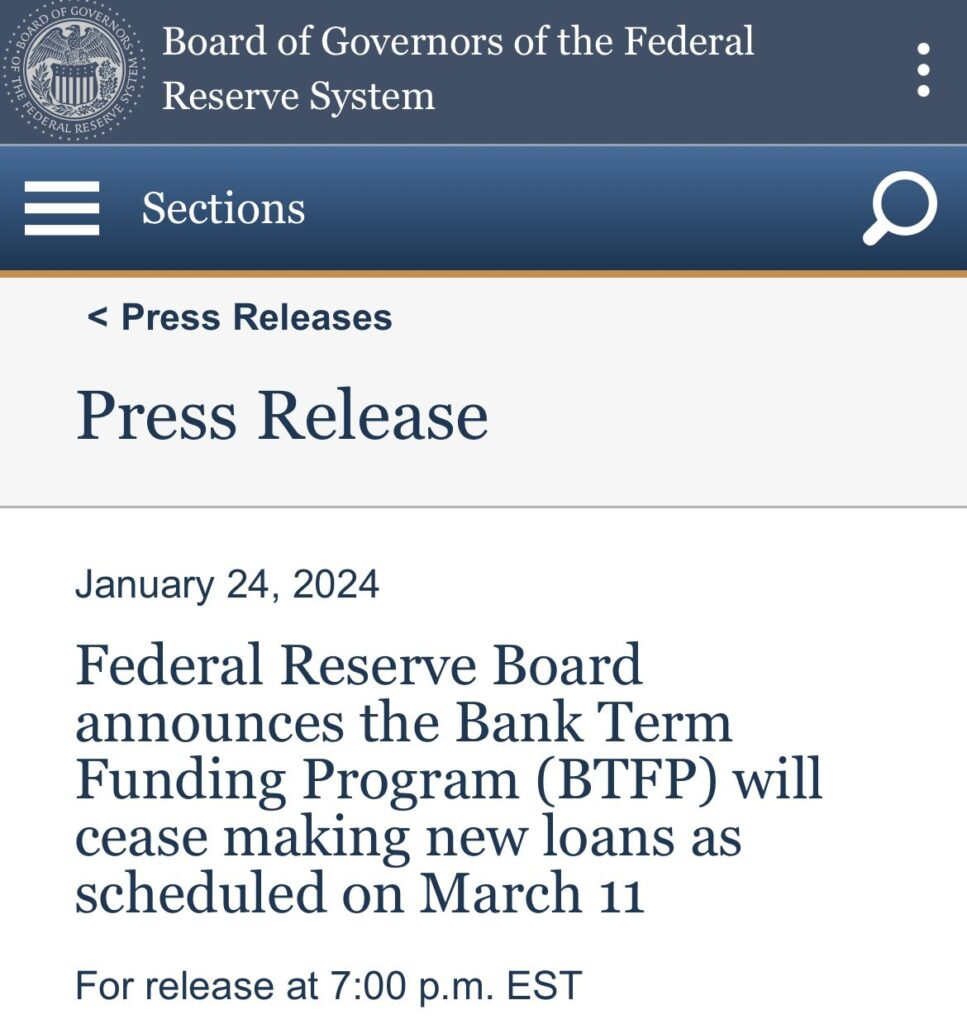 BOARD OF GOVERNORS OF THE FEDERAL RESERVE SYSTEM

Board of Governors of the Federal Reserve System

Sections

< Press Releases

Press Release

January 24, 2024

Federal Reserve Board announces the Bank Term Funding Program (BTFP) will cease making new loans as scheduled on March 11

For release at 7:00 p.m. EST